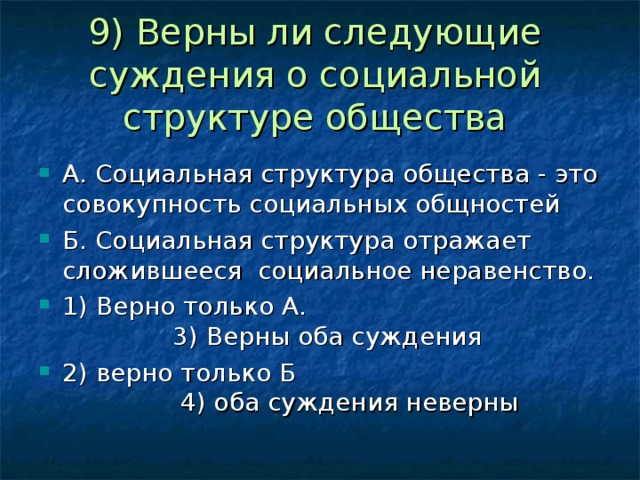 9) Верны ли следующие суждения о социальной структуре общества

А. Социальная структура общества - это совокупность социальных общностей

Б. Социальная структура отражает сложившееся социальное неравенство.

1) Верно только А.
3) Верны оба суждения

2) верно только Б
4) оба суждения неверны